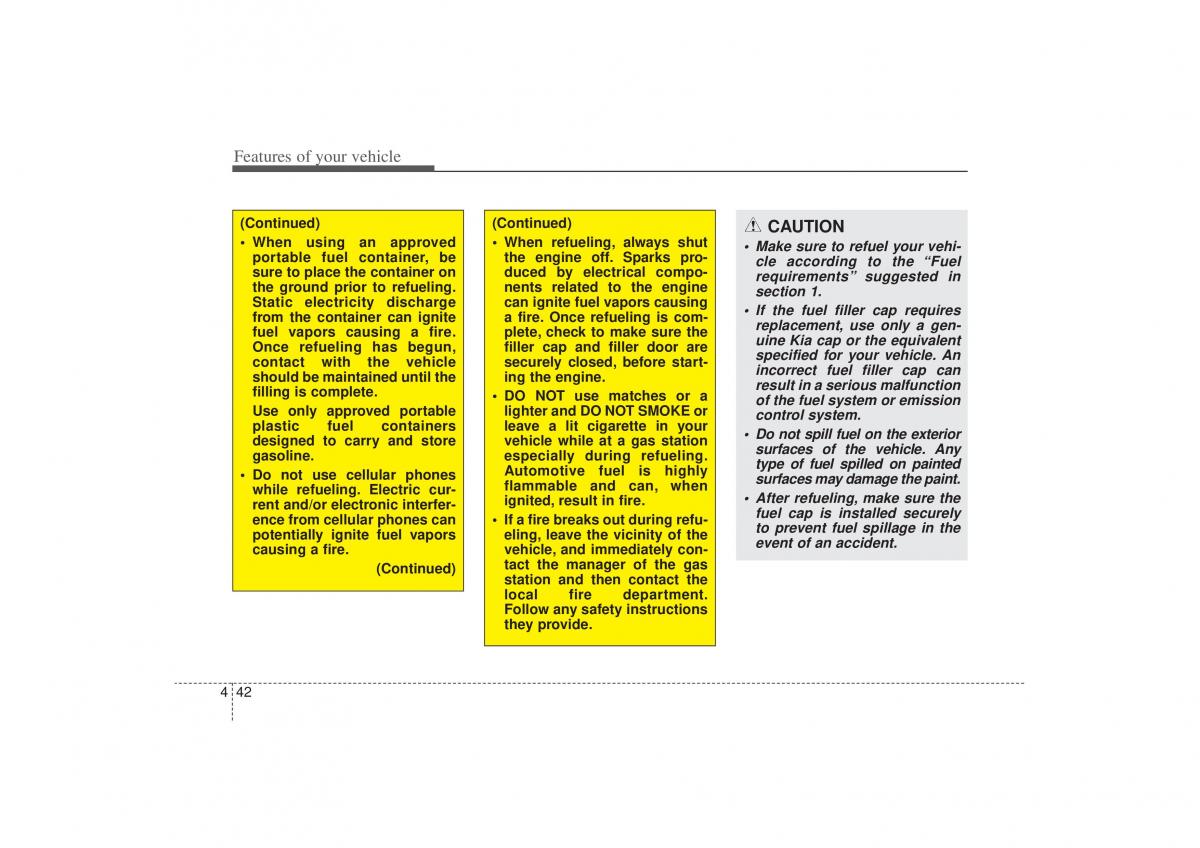 Features of your vehicle

(Continued)

• When using an approved portable fuel container, be sure to place the container on the ground prior to refueling. Static electricity discharge from the container can ignite fuel vapors causing a fire. Once refueling has begun, contact with the vehicle should be maintained until the filling is complete.

Use only approved portable plastic fuel containers designed to carry and store gasoline.

• Do not use cellular phones while refueling. Electric current and/or electronic interference from cellular phones can potentially ignite fuel vapors causing a fire.

(Continued)

(Continued)

• When refueling, always shut the engine off. Sparks produced by electrical components related to the engine can ignite fuel vapors causing a fire. Once refueling is complete, check to make sure the filler cap and filler door are securely closed, before starting the engine.

• DO NOT use matches or a lighter and DO NOT SMOKE or leave a lit cigarette in your vehicle while at a gas station especially during refueling. Automotive fuel is highly flammable and can, when ignited, result in fire.

• If a fire breaks out during refueling, leave the vicinity of the vehicle, and immediately contact the manager of the gas station and then contact the local fire department. Follow any safety instructions they provide.

CAUTION

• Make sure to refuel your vehicle according to the “Fuel requirements” suggested in section 1.

• If the fuel filler cap requires replacement, use only a genuine Kia cap or the equivalent specified for your vehicle. An incorrect fuel filler cap can result in a serious malfunction of the fuel system or emission control system.

• Do not spill fuel on the exterior surfaces of the vehicle. Any type of fuel spilled on painted surfaces may damage the paint.

• After refueling, make sure the fuel cap is installed securely to prevent fuel spillage in the event of an accident.

4 42